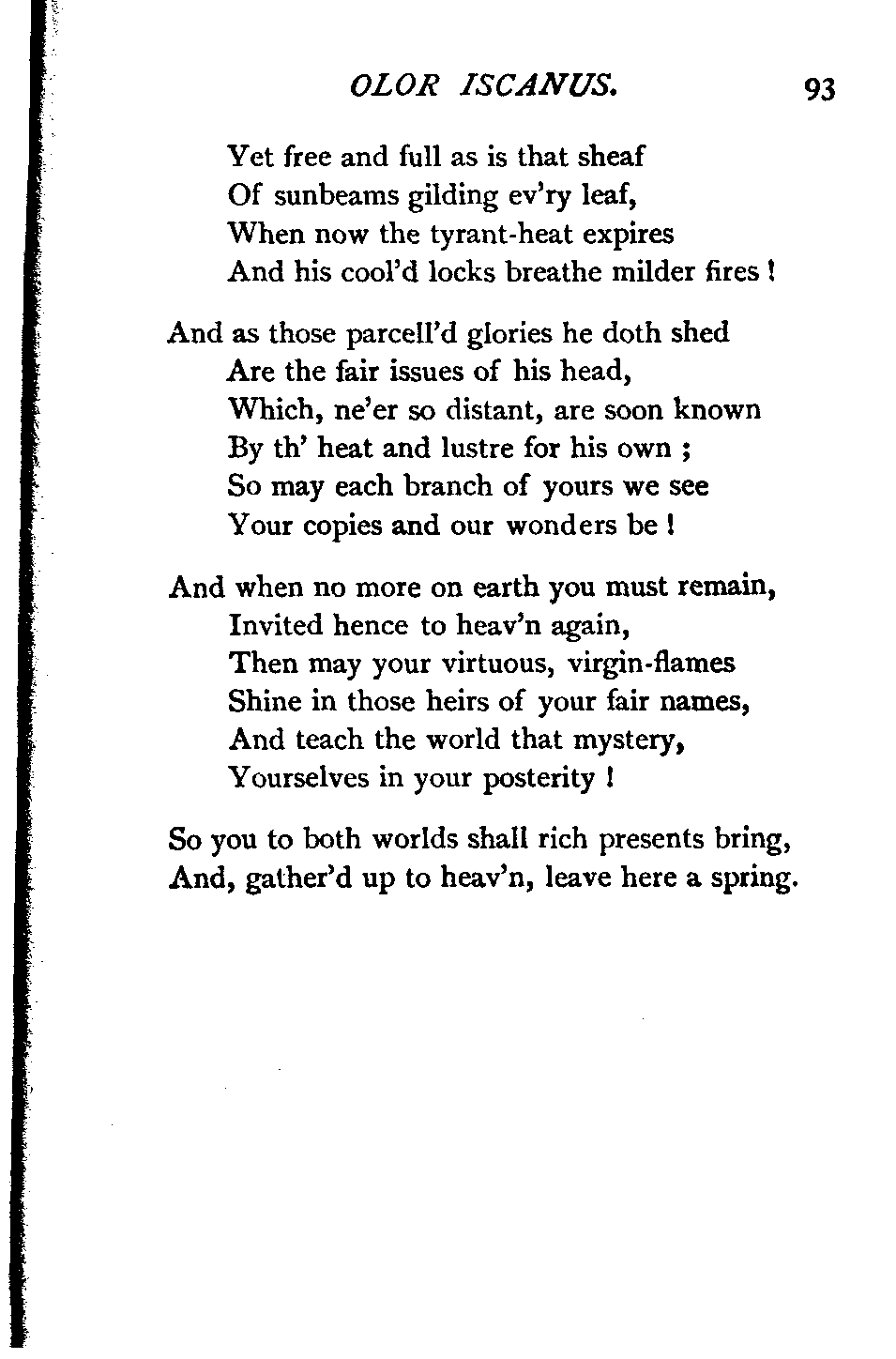 OLOR ISCANUS. 93

Yet free and full as is that sheaf
Of sunbeams gilding ev'ry leaf,
When now the tyrant-heat expires
And his cool'd locks breathe milder fires !

And as those parcell'd glories he doth shed
Are the fair issues of his head,
Which, ne'er so distant, are soon known
By th' heat and lustre for his own ;
So may each branch of yours we see
Your copies and our wonders be !

And when no more on earth you must remain,
Invited hence to heav'n again,
Then may your virtuous, virgin-flames
Shine in those heirs of your fair names,
And teach the world that mystery,
Yourselves in your posterity !

So you to both worlds shall rich presents bring,
And, gather'd up to heav'n, leave here a spring.